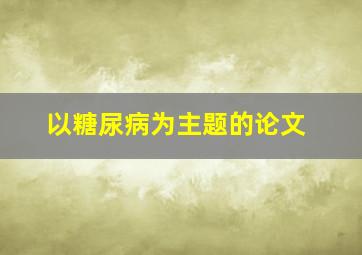 以糖尿病为主题的论文